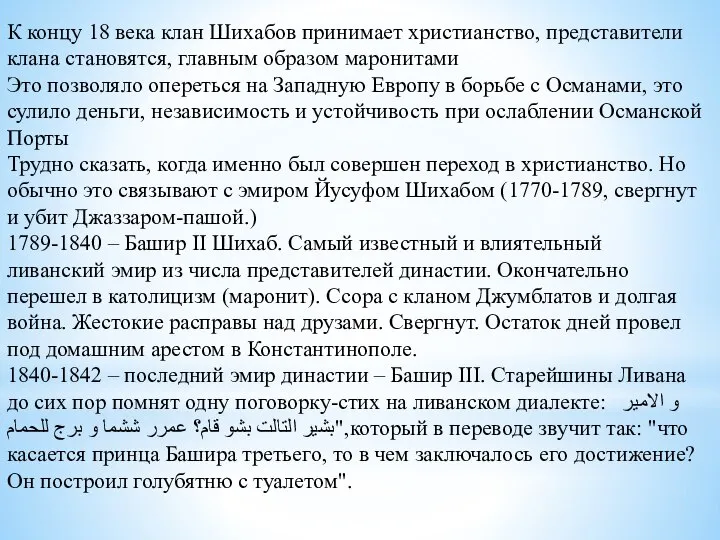 К концу 18 века клан Шихабов принимает христианство, представители клана становятся, главным образом маронитами
Это позволяло опереться на Западную Европу в борьбе с Османами, это сулило деньги, независимость и устойчивость при ослаблении Османской Порты
Трудно сказать, когда именно был совершен переход в христианство. Но обычно это связывают с эмиром Йусуфом Шихабом (1770-1789, свергнут и убит Джаззаром-пашой.)
1789-1840 – Башир II Шихаб. Самый известный и влиятельный ливанский эмир из числа представителей династии. Окончательно перешел в католицизм (маронит). Ссора с кланом Джумблатов и долгая война. Жестокие расправы над друзами. Свергнут. Остаток дней провел под домашним арестом в Константинополе.
1840-1842 – последний эмир династии – Башир III. Старейшины Ливана до сих пор помнят одну поговорку-стих на ливанском диалекте: و الامير بشير التالت بشو قام؟ عمرر ششما و برج للحمام",который в переводе звучит так: "что касается принца Башира третьего, то в чем заключалось его достижение? Он построил голубятню с туалетом".